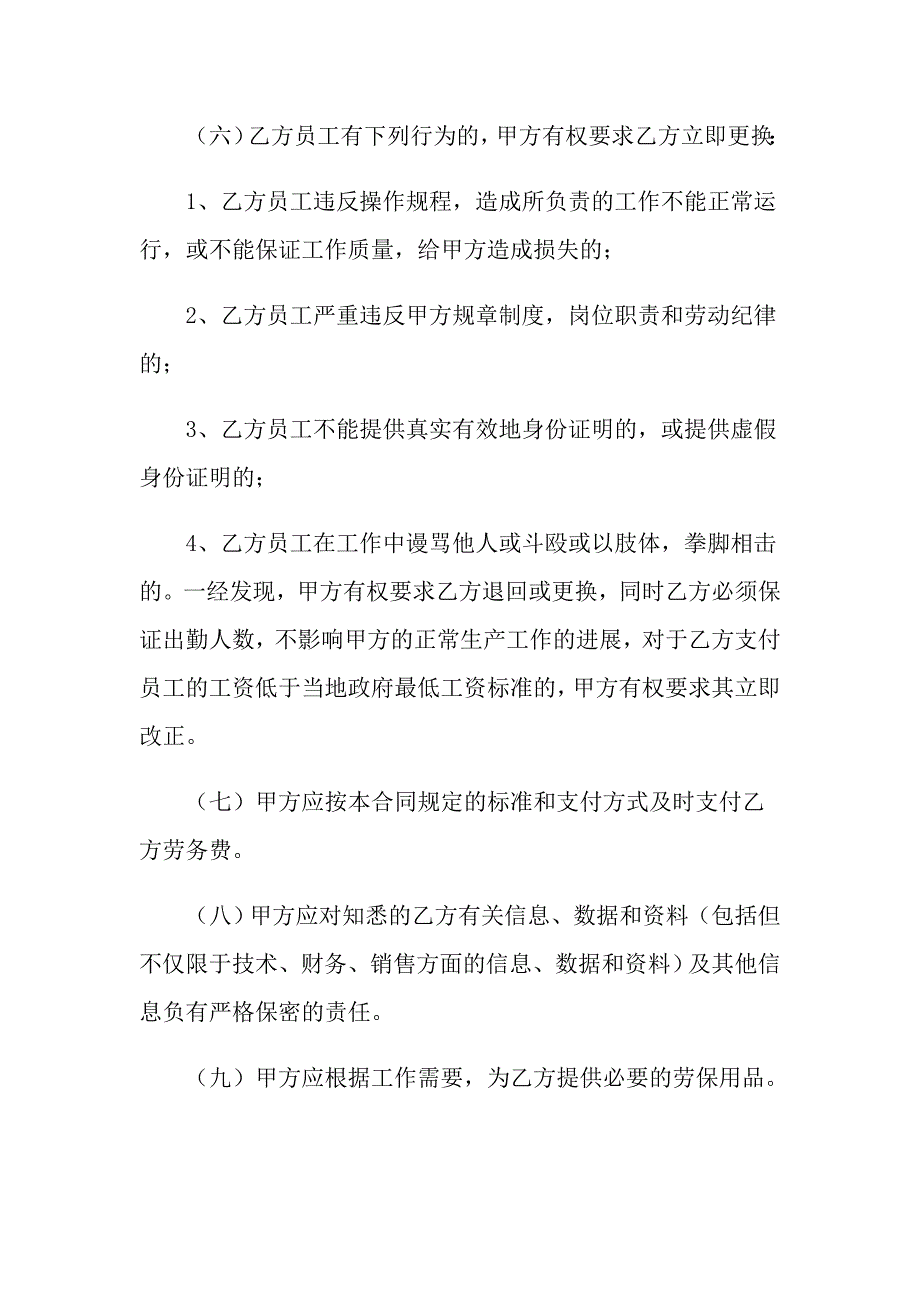 （六）乙方员工有下列行为的，甲方有权要求乙方立即更换:

1、乙方员工违反操作规程，造成所负责的工作不能正常运行，或不能保证工作质量，给甲方造成损失的；

2、乙方员工严重违反甲方规章制度，岗位职责和劳动纪律的；

3、乙方员工不能提供真实有效地身份证明的，或提供虚假身份证明的；

4、乙方员工在工作中谩骂他人或斗殴或以肢体，拳脚相击的。一经发现，甲方有权要求乙方退回或更换，同时乙方必须保证出勤人数，不影响甲方的正常生产工作的进展，对于乙方支付员工的工资低于当地政府最低工资标准的，甲方有权要求其立即改正。

（七）甲方应按本合同规定的标准和支付方式及时支付乙方劳务费。

（八）甲方应对知悉的乙方有关信息、数据和资料（包括但不仅限于技术、财务、销售方面的信息、数据和资料）及其他信息负有严格保密的责任。

（九）甲方应根据工作需要，为乙方提供必要的劳保用品。